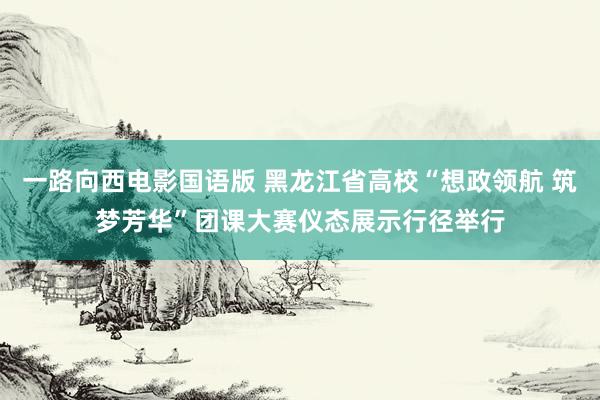 一路向西电影国语版 黑龙江省高校“想政领航 筑梦芳华”团课大赛仪态展示行径举行